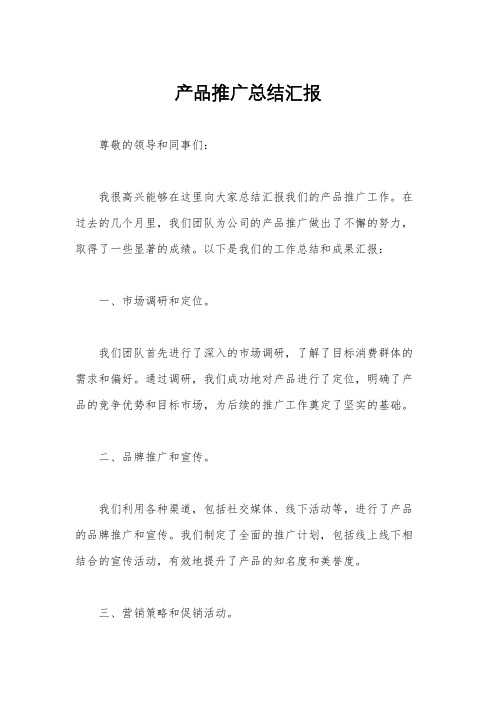 产品推广总结汇报

尊敬的领导和同事们：

我很高兴能够在这里向大家总结汇报我们的产品推广工作。在过去的几个月里，我们团队为公司的产品推广做出了不懈的努力，取得了一些显著的成绩。以下是我们的工作总结和成果汇报：

一、市场调研和定位。

我们团队首先进行了深入的市场调研，了解了目标消费群体的需求和偏好。通过调研，我们成功地对产品进行了定位，明确了产品的竞争优势和目标市场，为后续的推广工作奠定了坚实的基础。

二、品牌推广和宣传。

我们利用各种渠道，包括社交媒体、线下活动等，进行了产品的品牌推广和宣传。我们制定了全面的推广计划，包括线上线下相结合的宣传活动，有效地提升了产品的知名度和美誉度。

三、营销策略和促销活动。